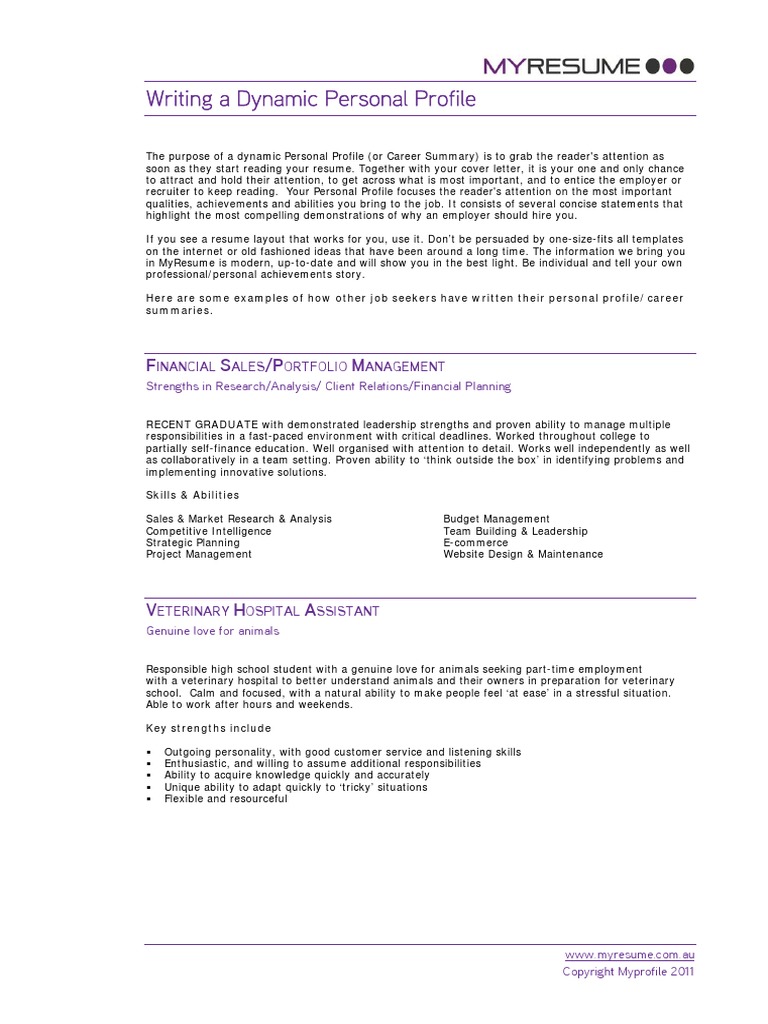 MYRESUME

Writing a Dynamic Personal Profile

The purpose of a dynamic Personal Profile (or Career Summary) is to grab the reader's attention as soon as they start reading your resume. Together with your cover letter, it is your one and only chance to attract and hold their attention, to get across what is most important, and to entice the employer or recruiter to keep reading. Your Personal Profile focuses the reader's attention on the most important qualities, achievements and abilities you bring to the job. It consists of several concise statements that highlight the most compelling demonstrations of why an employer should hire you.

If you see a resume layout that works for you, use it. Don't be persuaded by one-size-fits all templates on the internet or old fashioned ideas that have been around a long time. The information we bring you in MyResume is modern, up-to-date and will show you in the best light. Be individual and tell your own professional/personal achievements story.

Here are some examples of how other job seekers have written their personal profile/ career summaries.

FINANCIAL SALES/PORTFOLIO MANAGEMENT

Strengths in Research/Analysis/ Client Relations/Financial Planning

RECENT GRADUATE with demonstrated leadership strengths and proven ability to manage multiple responsibilities in a fast-paced environment with critical deadlines. Worked throughout college to partially self-finance education. Well organised with attention to detail. Works well independently as well as collaboratively in a team setting. Proven ability to 'think outside the box' in identifying problems and implementing innovative solutions.

Skills & Abilities

Sales & Market Research & Analysis
Competitive Intelligence
Strategic Planning
Project Management

Budget Management
Team Building & Leadership
E-commerce
Website Design & Maintenance

VETERINARY HOSPITAL ASSISTANT

Genuine love for animals

Responsible high school student with a genuine love for animals seeking part-time employment with a veterinary hospital to better understand animals and their owners in preparation for veterinary school. Calm and focused, with a natural ability to make people feel 'at ease' in a stressful situation. Able to work after hours and weekends.

Key strengths include

▪ Outgoing personality, with good customer service and listening skills
▪ Enthusiastic, and willing to assume additional responsibilities
▪ Ability to acquire knowledge quickly and accurately
▪ Unique ability to adapt quickly to 'tricky' situations
▪ Flexible and resourceful

www.myresume.com.au
Copyright Myprofile 2011